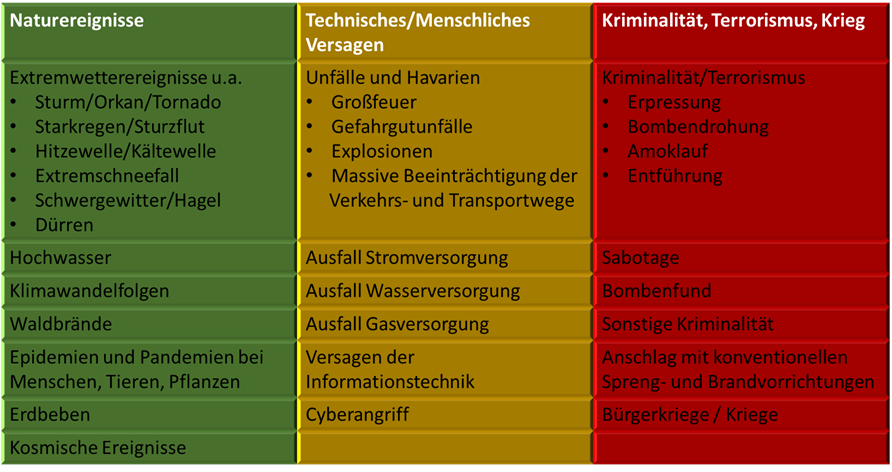 | Naturereignisse | Technisches/Menschliches Versagen | Kriminalität, Terrorismus, Krieg |
|---|---|---|
| Extremwetterereignisse u.a. • Sturm/Orkan/Tornado • Starkregen/Sturzflut • Hitzewelle/Kältewelle • Extremschneefall • Schwergewitter/Hagel • Dürren | Unfälle und Havarien • Großfeuer • Gefahrgutunfälle • Explosionen • Massive Beeinträchtigung der Verkehrs- und Transportwege | Kriminalität/Terrorismus • Erpressung • Bombendrohung • Amoklauf • Entführung |
| Hochwasser | Ausfall Stromversorgung | Sabotage |
| Klimawandelfolgen | Ausfall Wasserversorgung | Bombenfund |
| Waldbrände | Ausfall Gasversorgung | Sonstige Kriminalität |
| Epidemien und Pandemien bei Menschen, Tieren, Pflanzen | Versagen der Informationstechnik | Anschlag mit konventionellen Spreng- und Brandvorrichtungen |
| Erdbeben | Cyberangriff | Bürgerkriege / Kriege |
| Kosmische Ereignisse | | |